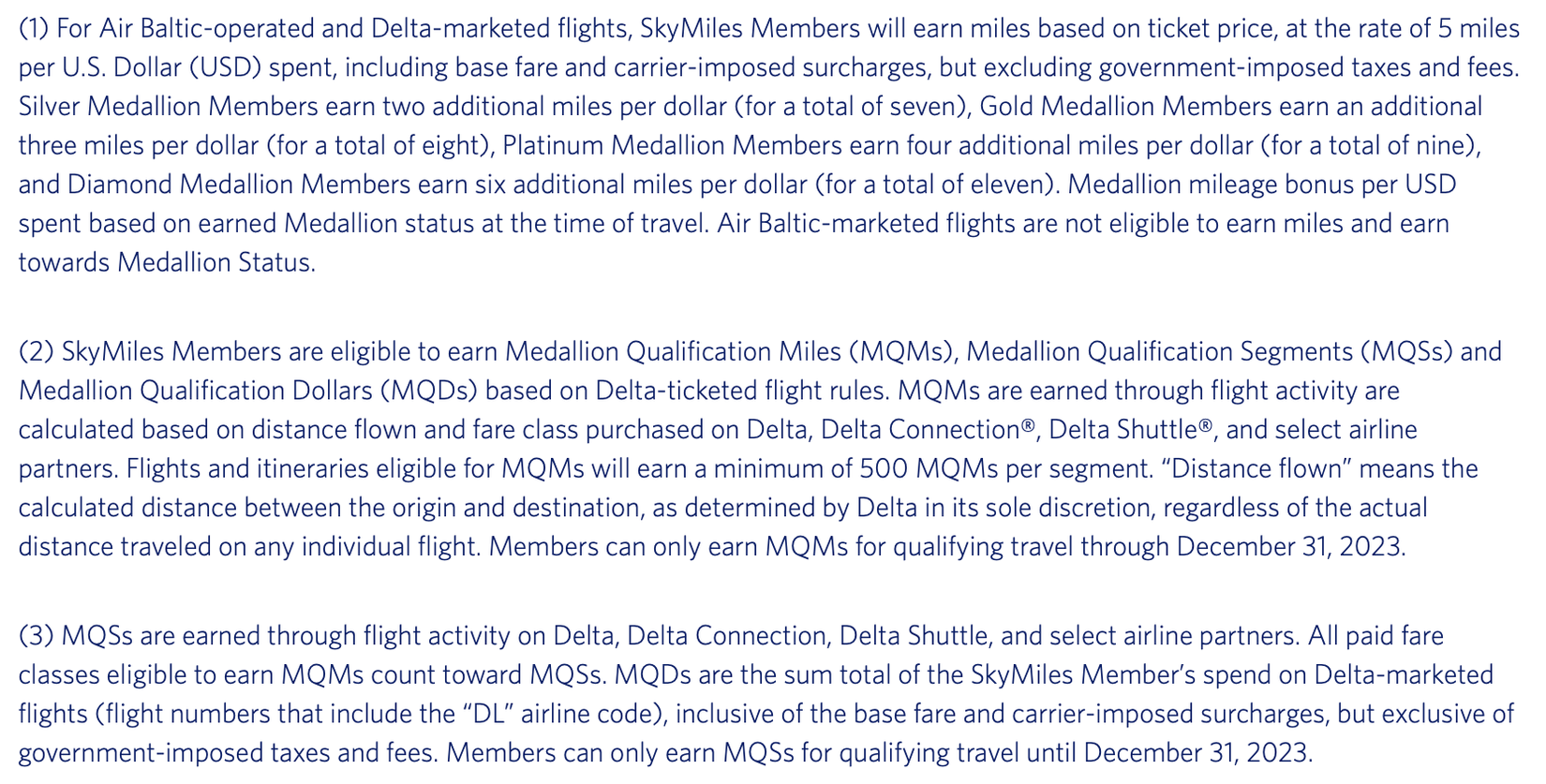 (1) For Air Baltic-operated and Delta-marketed flights, SkyMiles Members will earn miles based on ticket price, at the rate of 5 miles per U.S. Dollar (USD) spent, including base fare and carrier-imposed surcharges, but excluding government-imposed taxes and fees. Silver Medallion Members earn two additional miles per dollar (for a total of seven), Gold Medallion Members earn an additional three miles per dollar (for a total of eight), Platinum Medallion Members earn four additional miles per dollar (for a total of nine), and Diamond Medallion Members earn six additional miles per dollar (for a total of eleven). Medallion mileage bonus per USD spent based on earned Medallion status at the time of travel. Air Baltic-marketed flights are not eligible to earn miles and earn towards Medallion Status.

(2) SkyMiles Members are eligible to earn Medallion Qualification Miles (MQMs), Medallion Qualification Segments (MQSs) and Medallion Qualification Dollars (MQDs) based on Delta-ticketed flight rules. MQMs are earned through flight activity are calculated based on distance flown and fare class purchased on Delta, Delta Connection®, Delta Shuttle®, and select airline partners. Flights and itineraries eligible for MQMs will earn a minimum of 500 MQMs per segment. “Distance flown” means the calculated distance between the origin and destination, as determined by Delta in its sole discretion, regardless of the actual distance traveled on any individual flight. Members can only earn MQMs for qualifying travel through December 31, 2023.

(3) MQSs are earned through flight activity on Delta, Delta Connection, Delta Shuttle, and select airline partners. All paid fare classes eligible to earn MQMs count toward MQSs. MQDs are the sum total of the SkyMiles Member’s spend on Delta-marketed flights (flight numbers that include the “DL” airline code), inclusive of the base fare and carrier-imposed surcharges, but exclusive of government-imposed taxes and fees. Members can only earn MQSs for qualifying travel until December 31, 2023.